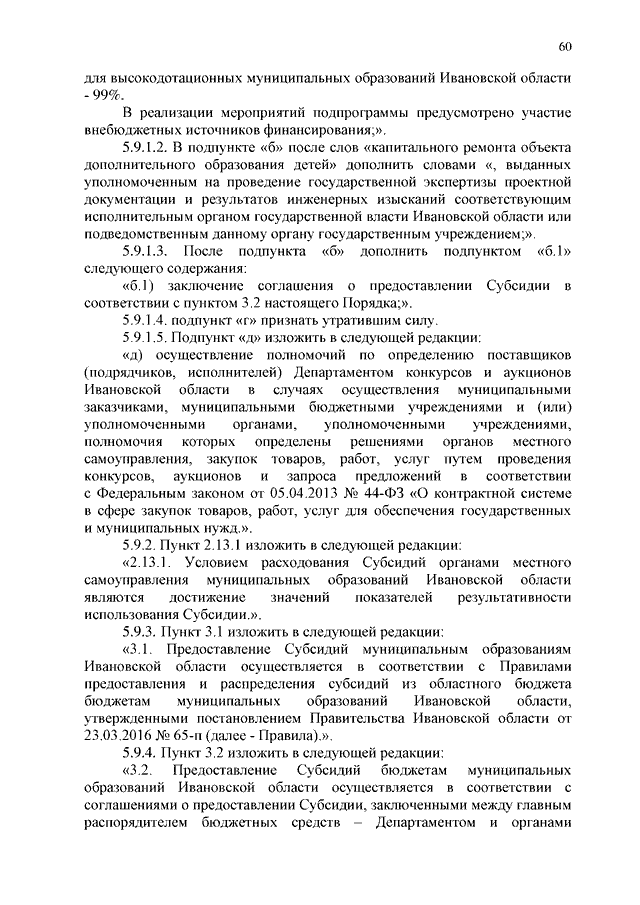 60

для высокодотационных муниципальных образований Ивановской области - 99%.

В реализации мероприятий подпрограммы предусмотрено участие внебюджетных источников финансирования;».

5.9.1.2. В подпункте «б» после слов «капитального ремонта объекта дополнительного образования детей» дополнить словами «, выданных уполномоченным на проведение государственной экспертизы проектной документации и результатов инженерных изысканий соответствующим исполнительным органом государственной власти Ивановской области или подведомственным данному органу государственным учреждением;».

5.9.1.3. После подпункта «б» дополнить подпунктом «б.1» следующего содержания:

«б.1) заключение соглашения о предоставлении Субсидии в соответствии с пунктом 3.2 настоящего Порядка;».

5.9.1.4. подпункт «г» признать утратившим силу.

5.9.1.5. Подпункт «д» изложить в следующей редакции:

«д) осуществление полномочий по определению поставщиков (подрядчиков, исполнителей) Департаментом конкурсов и аукционов Ивановской области в случаях осуществления муниципальными заказчиками, муниципальными бюджетными учреждениями и (или) уполномоченными органами, уполномоченными учреждениями, полномочия которых определены решениями органов местного самоуправления, закупок товаров, работ, услуг путем проведения конкурсов, аукционов и запроса предложений в соответствии с Федеральным законом от 05.04.2013 № 44-ФЗ «О контрактной системе в сфере закупок товаров, работ, услуг для обеспечения государственных и муниципальных нужд.».

5.9.2. Пункт 2.13.1 изложить в следующей редакции:

«2.13.1. Условием расходования Субсидий органами местного самоуправления муниципальных образований Ивановской области являются достижение значений показателей результативности использования Субсидии.».

5.9.3. Пункт 3.1 изложить в следующей редакции:

«3.1. Предоставление Субсидий муниципальным образованиям Ивановской области осуществляется в соответствии с Правилами предоставления и распределения субсидий из областного бюджета бюджетам муниципальных образований Ивановской области, утвержденными постановлением Правительства Ивановской области от 23.03.2016 № 65-п (далее - Правила).».

5.9.4. Пункт 3.2 изложить в следующей редакции:

«3.2. Предоставление Субсидий бюджетам муниципальных образований Ивановской области осуществляется в соответствии с соглашениями о предоставлении Субсидии, заключенными между главным распорядителем бюджетных средств – Департаментом и органами